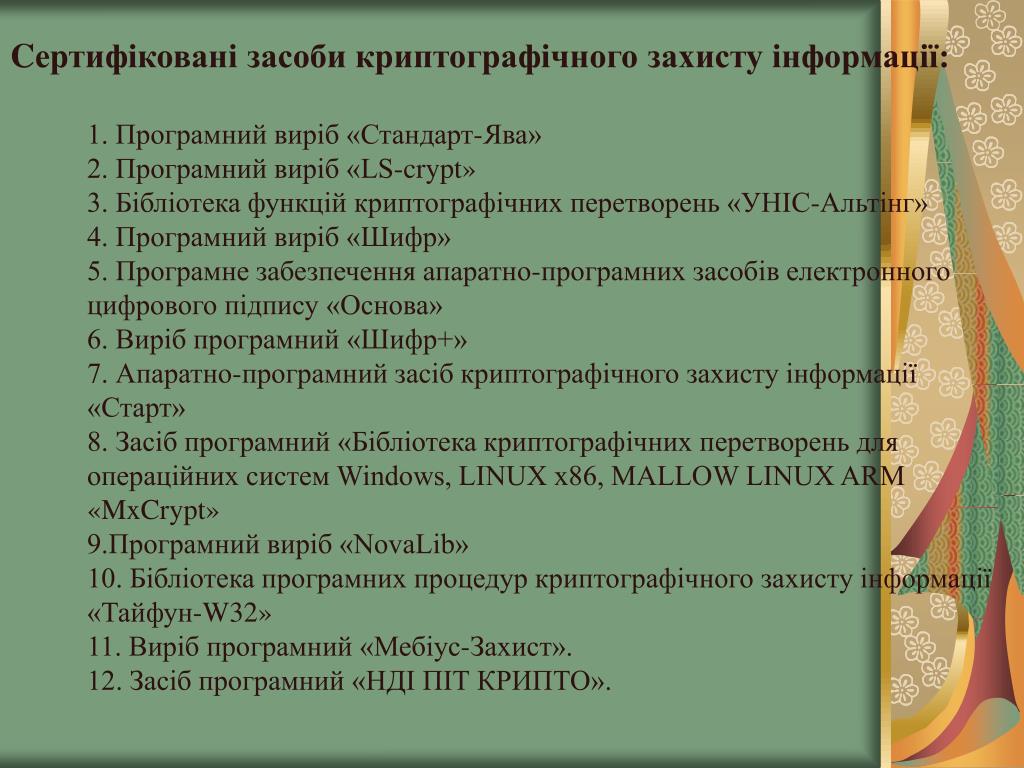 Сертифіковані засоби криптографічного захисту інформації:

1. Програмний виріб «Стандарт-Ява»
2. Програмний виріб «LS-crypt»
3. Бібліотека функцій криптографічних перетворень «УНІС-Альтінг»
4. Програмний виріб «Шифр»
5. Програмне забезпечення апаратно-програмних засобів електронного цифрового підпису «Основа»
6. Виріб програмний «Шифр+»
7. Апаратно-програмний засіб криптографічного захисту інформації «Старт»
8. Засіб програмний «Бібліотека криптографічних перетворень для операційних систем Windows, LINUX x86, MALLOW LINUX ARM «MxCrypt»
9.Програмний виріб «NovaLib»
10. Бібліотека програмних процедур криптографічного захисту інформації «Тайфун-W32»
11. Виріб програмний «Мебіус-Захист».
12. Засіб програмний «НДІ ПІТ КРИПТО».